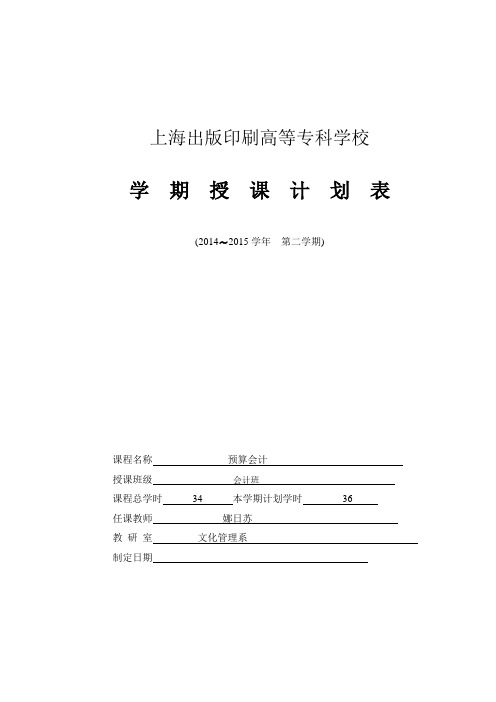 上海出版印刷高等专科学校

学 期 授 课 计 划 表

(2014～2015 学年　第二学期)

课程名称 预算会计

授课班级 会计班

课程总学时 34 本学期计划学时 36

任课教师 娜日苏

教 研 室 文化管理系

制定日期